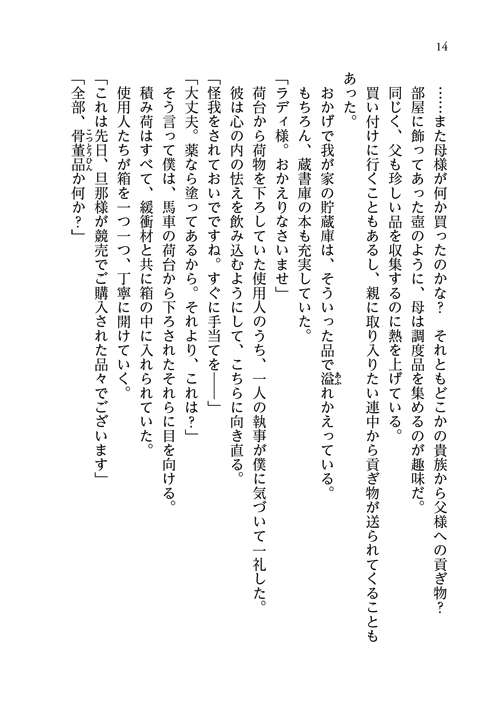 14

……また母様が何か買ったのかな？　それともどこかの貴族から父様への貢ぎ物？

部屋に飾ってあった壺のように、母は調度品を集めるのが趣味だ。

同じく、父も珍しい品を収集するのに熱を上げている。

買い付けに行くこともあるし、親に取り入りたい連中から貢ぎ物が送られてくることもあった。

おかげで我が家の貯蔵庫は、そういった品で溢れかえっている。

もちろん、蔵書庫の本も充実していた。

「ラディ様。おかえりなさいませ」

荷台から荷物を下ろしていた使用人のうち、一人の執事が僕に気づいて一礼した。

彼は心の内の怯えを飲み込むようにして、こちらに向き直る。

「怪我をされておいでですね。すぐに手当てを――」

「大丈夫。薬なら塗ってあるから。それより、これは？」

そう言って僕は、馬車の荷台から下ろされたそれらに目を向ける。

積み荷はすべて、緩衝材と共に箱の中に入れられていた。

使用人たちが箱を一つ一つ、丁寧に開けていく。

「これは先日、旦那様が競売でご購入された品々でございます」

「全部、骨董品か何か？」